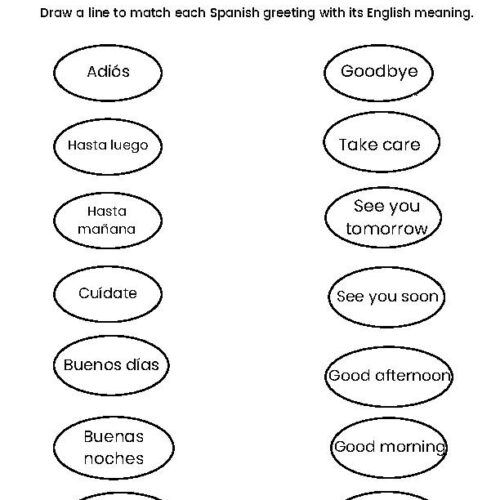 Draw a line to match each Spanish greeting with its English meaning.

Adiós

Hasta luego

Hasta mañana

Cuídate

Buenos días

Buenas noches

Goodbye

Take care

See you tomorrow

See you soon

Good afternoon

Good morning